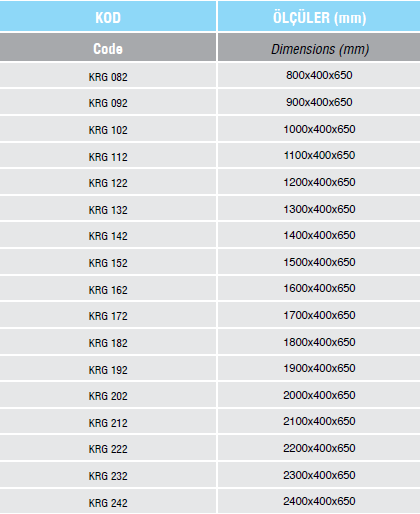 | KOD | ÖLÇÜLER (mm) |
|---|---|
| Code | Dimensions (mm) |
| KRG 082 | 800x400x650 |
| KRG 092 | 900x400x650 |
| KRG 102 | 1000x400x650 |
| KRG 112 | 1100x400x650 |
| KRG 122 | 1200x400x650 |
| KRG 132 | 1300x400x650 |
| KRG 142 | 1400x400x650 |
| KRG 152 | 1500x400x650 |
| KRG 162 | 1600x400x650 |
| KRG 172 | 1700x400x650 |
| KRG 182 | 1800x400x650 |
| KRG 192 | 1900x400x650 |
| KRG 202 | 2000x400x650 |
| KRG 212 | 2100x400x650 |
| KRG 222 | 2200x400x650 |
| KRG 232 | 2300x400x650 |
| KRG 242 | 2400x400x650 |